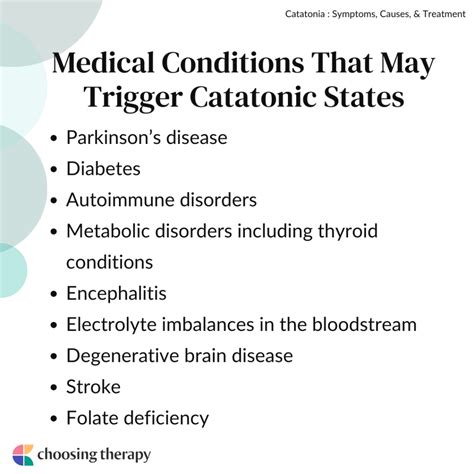 Catatonia : Symptoms, Causes, & Treatment

Medical Conditions That May Trigger Catatonic States

• Parkinson's disease
• Diabetes
• Autoimmune disorders
• Metabolic disorders including thyroid conditions
• Encephalitis
• Electrolyte imbalances in the bloodstream
• Degenerative brain disease
• Stroke
• Folate deficiency

choosing therapy